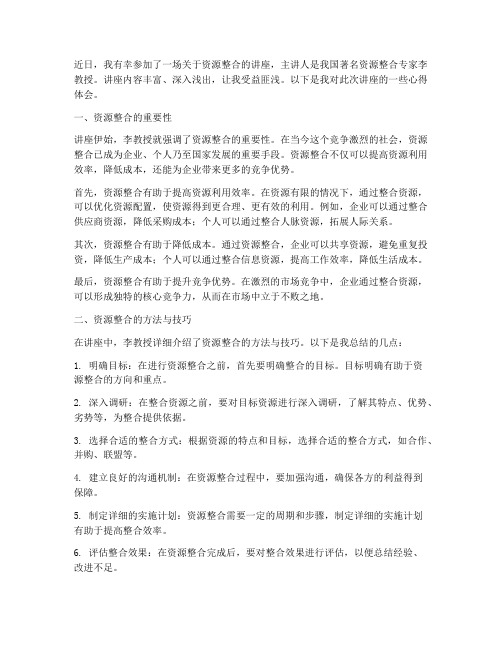 近日，我有幸参加了一场关于资源整合的讲座，主讲人是我国著名资源整合专家李教授。讲座内容丰富、深入浅出，让我受益匪浅。以下是我对此次讲座的一些心得体会。

一、资源整合的重要性

讲座伊始，李教授就强调了资源整合的重要性。在当今这个竞争激烈的社会，资源整合已成为企业、个人乃至国家发展的重要手段。资源整合不仅可以提高资源利用效率，降低成本，还能为企业带来更多的竞争优势。

首先，资源整合有助于提高资源利用效率。在资源有限的情况下，通过整合资源，可以优化资源配置，使资源得到更合理、更有效的利用。例如，企业可以通过整合供应商资源，降低采购成本；个人可以通过整合人脉资源，拓展人际关系。

其次，资源整合有助于降低成本。通过资源整合，企业可以共享资源，避免重复投资，降低生产成本；个人可以通过整合信息资源，提高工作效率，降低生活成本。

最后，资源整合有助于提升竞争优势。在激烈的市场竞争中，企业通过整合资源，可以形成独特的核心竞争力，从而在市场中立于不败之地。

二、资源整合的方法与技巧

在讲座中，李教授详细介绍了资源整合的方法与技巧。以下是我总结的几点：

1. 明确目标：在进行资源整合之前，首先要明确整合的目标。目标明确有助于资源整合的方向和重点。

2. 深入调研：在整合资源之前，要对目标资源进行深入调研，了解其特点、优势、劣势等，为整合提供依据。

3. 选择合适的整合方式：根据资源的特点和目标，选择合适的整合方式，如合作、并购、联盟等。

4. 建立良好的沟通机制：在资源整合过程中，要加强沟通，确保各方的利益得到保障。

5. 制定详细的实施计划：资源整合需要一定的周期和步骤，制定详细的实施计划有助于提高整合效率。

6. 评估整合效果：在资源整合完成后，要对整合效果进行评估，以便总结经验、改进不足。